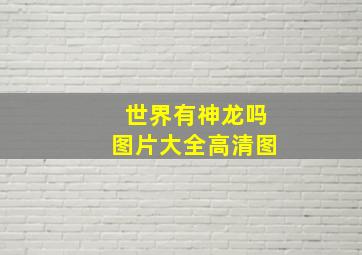 世界有神龙吗
图片大全高清图